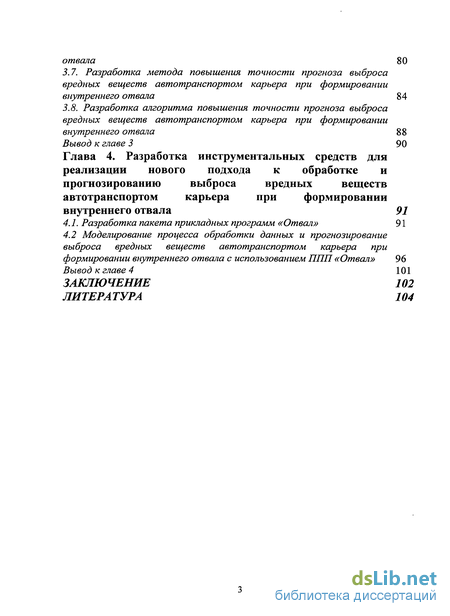 отвала 80
3.7. Разработка метода повышения точности прогноза выброса вредных веществ автотранспортом карьера при формировании внутреннего отвала 84
3.8. Разработка алгоритма повышения точности прогноза выброса вредных веществ автотранспортом карьера при формировании внутреннего отвала 88
Вывод к главе 3 90
Глава 4. Разработка инструментальных средств для реализации нового подхода к обработке и прогнозированию выброса вредных веществ автотранспортом карьера при формировании внутреннего отвала 91
4.1. Разработка пакета прикладных программ «Отвал» 91
4.2 Моделирование процесса обработки данных и прогнозирование выброса вредных веществ автотранспортом карьера при формировании внутреннего отвала с использованием ППП «Отвал» 96
Вывод к главе 4 101
ЗАКЛЮЧЕНИЕ 102
ЛИТЕРАТУРА 104

3

dsLib.net
библиотека диссертаций